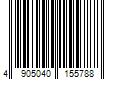 4 905040 155788